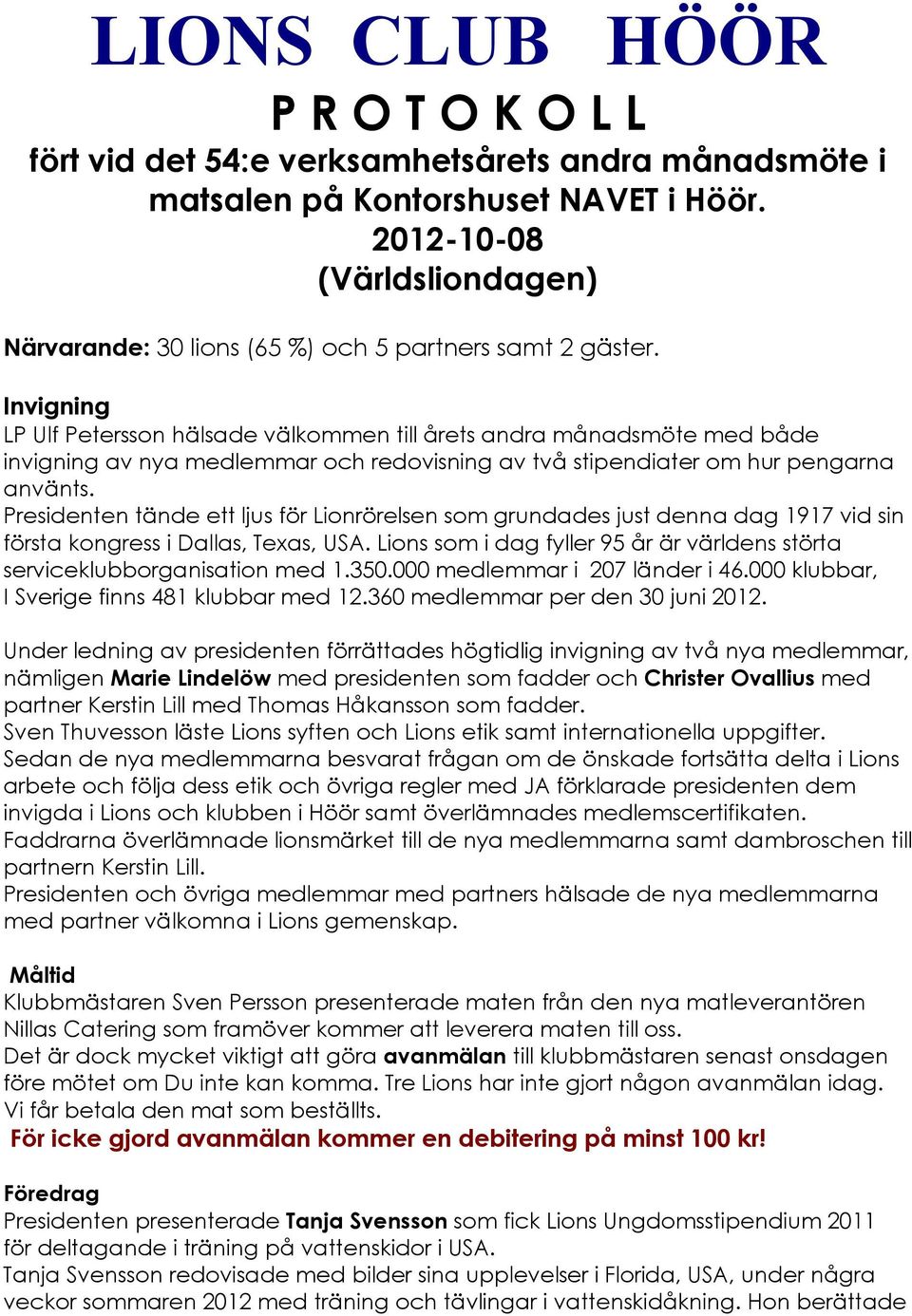 LIONS CLUB HÖÖR

P R O T O K O L L

fört vid det 54:e verksamhetsårets andra månadsmöte i matsalen på Kontorshuset NAVET i Höör.
2012-10-08
(Världsliondagen)

Närvarande: 30 lions (65 %) och 5 partners samt 2 gäster.

Invigning
LP Ulf Petersson hälsade välkommen till årets andra månadsmöte med både invigning av nya medlemmar och redovisning av två stipendiater om hur pengarna använts.
Presidenten tände ett ljus för Lionrörelsen som grundades just denna dag 1917 vid sin första kongress i Dallas, Texas, USA. Lions som i dag fyller 95 år är världens störta serviceklubborganisation med 1.350.000 medlemmar i 207 länder i 46.000 klubbar, I Sverige finns 481 klubbar med 12.360 medlemmar per den 30 juni 2012.

Under ledning av presidenten förrättades högtidlig invigning av två nya medlemmar, nämligen Marie Lindelöw med presidenten som fadder och Christer Ovallius med partner Kerstin Lill med Thomas Håkansson som fadder.
Sven Thuvesson läste Lions syften och Lions etik samt internationella uppgifter.
Sedan de nya medlemmarna besvarat frågan om de önskade fortsätta delta i Lions arbete och följa dess etik och övriga regler med JA förklarade presidenten dem invigda i Lions och klubben i Höör samt överlämnades medlemscertifikaten.
Faddrarna överlämnade lionsmärket till de nya medlemmarna samt dambroschen till partnern Kerstin Lill.
Presidenten och övriga medlemmar med partners hälsade de nya medlemmarna med partner välkomna i Lions gemenskap.

Måltid
Klubbmästaren Sven Persson presenterade maten från den nya matleverantören Nillas Catering som framöver kommer att leverera maten till oss.
Det är dock mycket viktigt att göra avanmälan till klubbmästaren senast onsdagen före mötet om Du inte kan komma. Tre Lions har inte gjort någon avanmälan idag. Vi får betala den mat som beställts.
För icke gjord avanmälan kommer en debitering på minst 100 kr!

Föredrag
Presidenten presenterade Tanja Svensson som fick Lions Ungdomsstipendium 2011 för deltagande i träning på vattenskidor i USA.
Tanja Svensson redovisade med bilder sina upplevelser i Florida, USA, under några veckor sommaren 2012 med träning och tävlingar i vattenskidåkning. Hon berättade